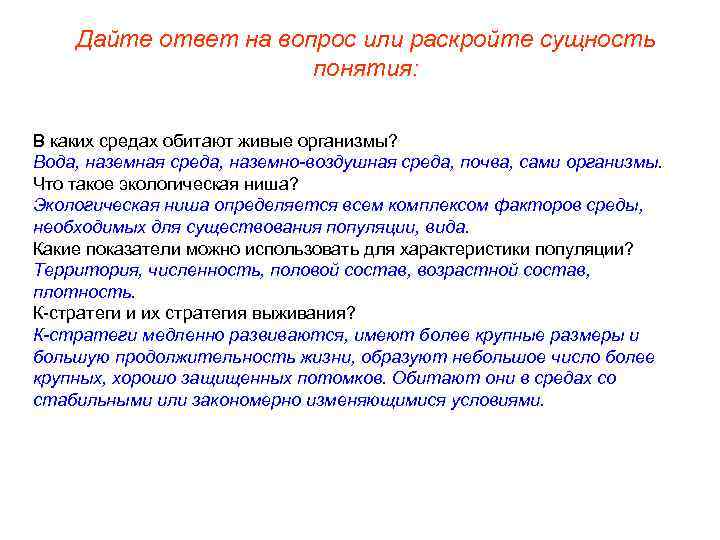 Дайте ответ на вопрос или раскройте сущность понятия:

В каких средах обитают живые организмы?
Вода, наземная среда, наземно-воздушная среда, почва, сами организмы.
Что такое экологическая ниша?
Экологическая ниша определяется всем комплексом факторов среды, необходимых для существования популяции, вида.
Какие показатели можно использовать для характеристики популяции?
Территория, численность, половой состав, возрастной состав, плотность.
К-стратеги и их стратегия выживания?
К-стратеги медленно развиваются, имеют более крупные размеры и большую продолжительность жизни, образуют небольшое число более крупных, хорошо защищенных потомков. Обитают они в средах со стабильными или закономерно изменяющимися условиями.